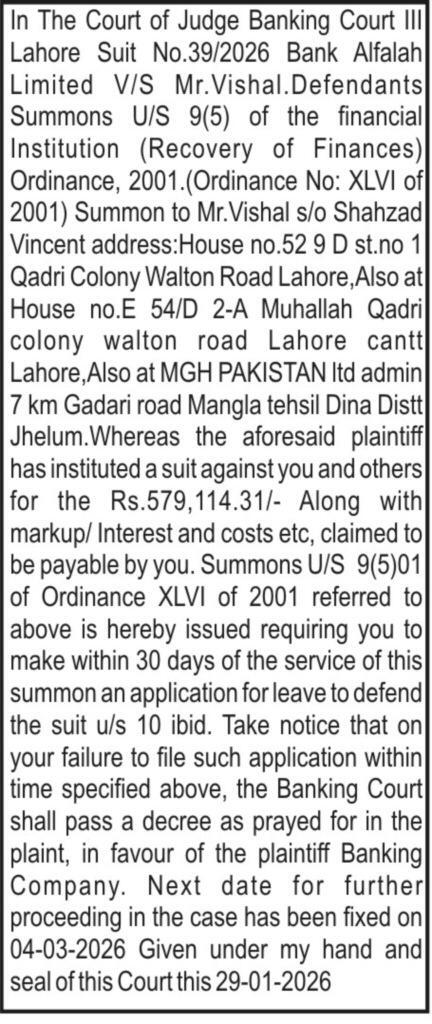 In The Court of Judge Banking Court III Lahore Suit No.39/2026 Bank Alfalah Limited V/S Mr.Vishal.Defendants Summons U/S 9(5) of the financial Institution (Recovery of Finances) Ordinance, 2001.(Ordinance No: XLVI of 2001) Summon to Mr.Vishal s/o Shahzad Vincent address:House no.52 9 D st.no 1 Qadri Colony Walton Road Lahore,Also at House no.E 54/D 2-A Muhallah Qadri colony walton road Lahore cantt Lahore,Also at MGH PAKISTAN ltd admin 7 km Gadari road Mangla tehsil Dina Distt Jhelum.Whereas the aforesaid plaintiff has instituted a suit against you and others for the Rs.579,114.31/- Along with markup/ Interest and costs etc, claimed to be payable by you. Summons U/S 9(5)01 of Ordinance XLVI of 2001 referred to above is hereby issued requiring you to make within 30 days of the service of this summon an application for leave to defend the suit u/s 10 ibid. Take notice that on your failure to file such application within time specified above, the Banking Court shall pass a decree as prayed for in the plaint, in favour of the plaintiff Banking Company. Next date for further proceeding in the case has been fixed on 04-03-2026 Given under my hand and seal of this Court this 29-01-2026